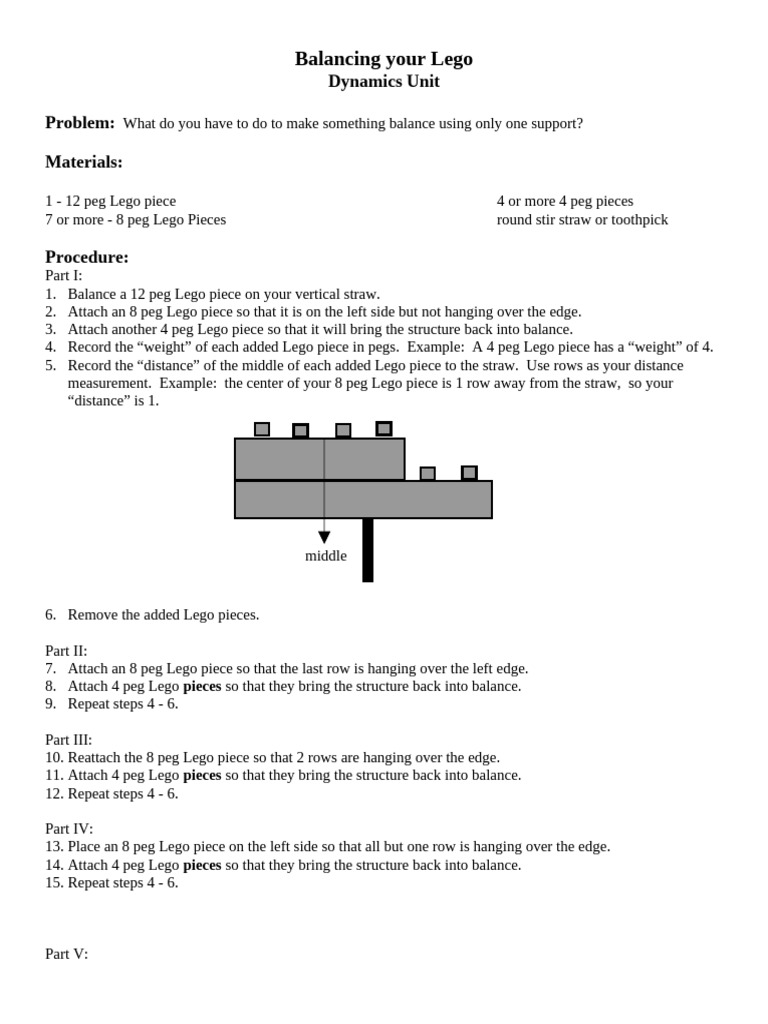 Balancing your Lego
Dynamics Unit

Problem: What do you have to do to make something balance using only one support?

Materials:

1 - 12 peg Lego piece
7 or more - 8 peg Lego Pieces

4 or more 4 peg pieces
round stir straw or toothpick

Procedure:
Part I:
1. Balance a 12 peg Lego piece on your vertical straw.
2. Attach an 8 peg Lego piece so that it is on the left side but not hanging over the edge.
3. Attach another 4 peg Lego piece so that it will bring the structure back into balance.
4. Record the "weight" of each added Lego piece in pegs. Example: A 4 peg Lego piece has a "weight" of 4.
5. Record the "distance" of the middle of each added Lego piece to the straw. Use rows as your distance measurement. Example: the center of your 8 peg Lego piece is 1 row away from the straw, so your "distance" is 1.

middle

6. Remove the added Lego pieces.

Part II:
7. Attach an 8 peg Lego piece so that the last row is hanging over the left edge.
8. Attach 4 peg Lego pieces so that they bring the structure back into balance.
9. Repeat steps 4 - 6.

Part III:
10. Reattach the 8 peg Lego piece so that 2 rows are hanging over the edge.
11. Attach 4 peg Lego pieces so that they bring the structure back into balance.
12. Repeat steps 4 - 6.

Part IV:
13. Place an 8 peg Lego piece on the left side so that all but one row is hanging over the edge.
14. Attach 4 peg Lego pieces so that they bring the structure back into balance.
15. Repeat steps 4 - 6.

Part V: